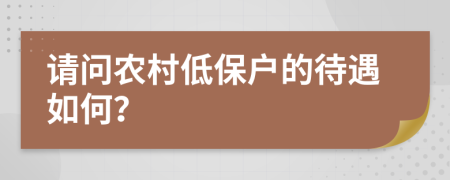 请问农村低保户的待遇如何?